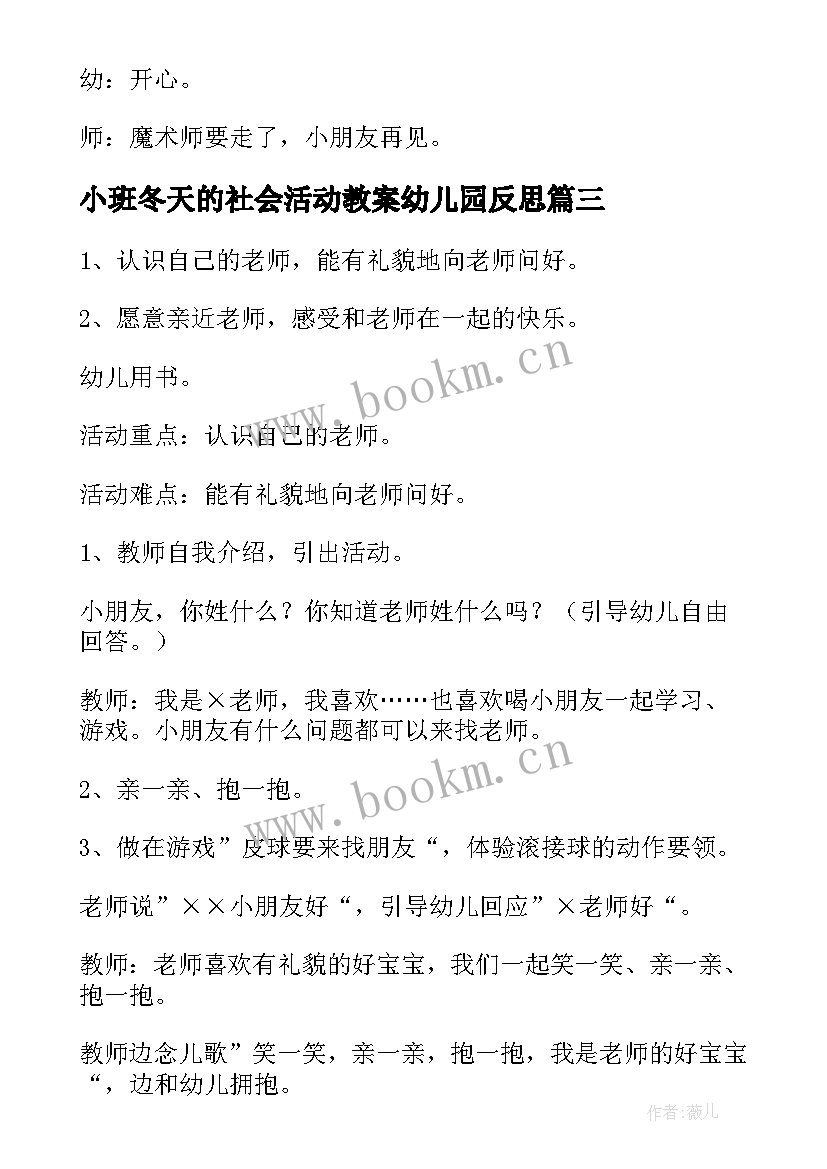 幼：开心。

师：魔术师要走了，小朋友再见。

小班冬天的社会活动教案幼儿园反思篇三

1、认识自己的老师，能有礼貌地向老师问好。

2、愿意亲近老师，感受和老师在一起的快乐。

幼儿用书。

活动重点：认识自己的老师。

活动难点：能有礼貌地向老师问好。

1、教师自我介绍，引出活动。

小朋友，你姓什么？你知道老师姓什么吗？（引导幼儿自由回答。）

教师：我是×老师，我喜欢……也喜欢喝小朋友一起学习、游戏。小朋友有什么问题都可以来找老师。

2、亲一亲、抱一抱。

3、做在游戏”皮球要来找朋友“，体验滚接球的动作要领。

老师说”××小朋友好“，引导幼儿回应”×老师好“。

教师：老师喜欢有礼貌的好宝宝，我们一起笑一笑、亲一亲、抱一抱。

教师边念儿歌”笑一笑，亲一亲，抱一抱，我是老师的好宝宝“，边和幼儿拥抱。

www.bookm.cn

www.bookm.cn

作者：薇儿